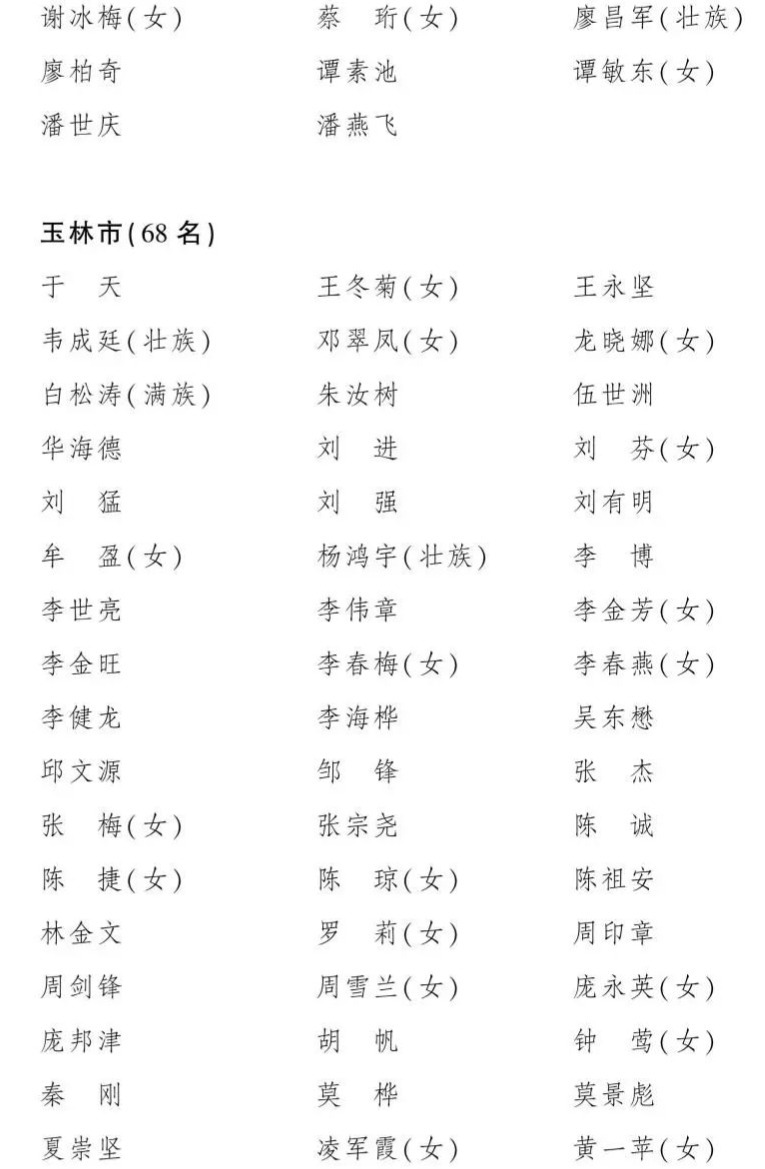 谢冰梅(女)　　蔡　珩(女)　　廖昌军(壮族)
廖柏奇　　谭素池　　谭敏东(女)
潘世庆　　潘燕飞

玉林市(68 名)

于　天　　王冬菊(女)　　王永坚
韦成廷(壮族)　　邓翠凤(女)　　龙晓娜(女)
白松涛(满族)　　朱汝树　　伍世洲
华海德　　刘　进　　刘　芬(女)
刘　猛　　刘　强　　刘有明
牟　盈(女)　　杨鸿宇(壮族)　　李　博
李世亮　　李伟章　　李金芳(女)
李金旺　　李春梅(女)　　李春燕(女)
李健龙　　李海桦　　吴东懋
邱文源　　邹　锋　　张　杰
张　梅(女)　　张宗尧　　陈　诚
陈　捷(女)　　陈　琼(女)　　陈祖安
林金文　　罗　莉(女)　　周印章
周剑锋　　周雪兰(女)　　庞永英(女)
庞邦津　　胡　帆　　钟　莺(女)
秦　刚　　莫　桦　　莫景彪
夏崇坚　　凌军霞(女)　　黄一苹(女)